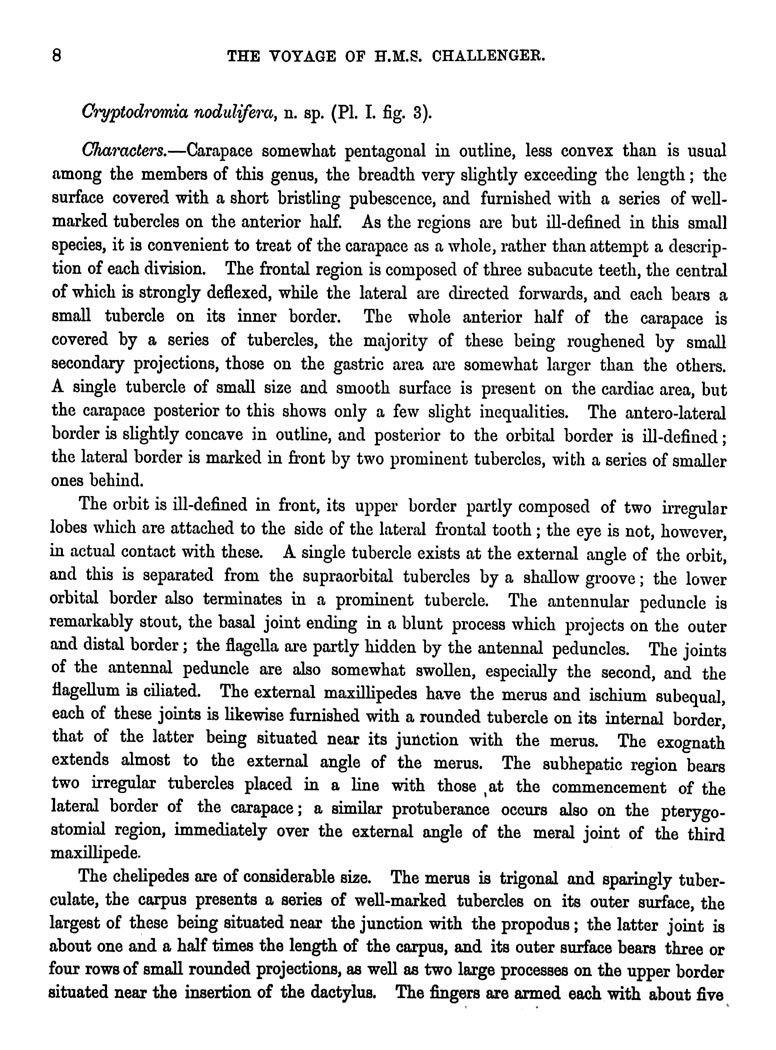 8 THE VOYAGE OF H.M.S. CHALLENGER.

Cryptodromia nodulifera, n. sp. (Pl. I. fig. 3).

Characters.—Carapace somewhat pentagonal in outline, less convex than is usual among the members of this genus, the breadth very slightly exceeding the length; the surface covered with a short bristling pubescence, and furnished with a series of well-marked tubercles on the anterior half. As the regions are but ill-defined in this small species, it is convenient to treat of the carapace as a whole, rather than attempt a description of each division. The frontal region is composed of three subacute teeth, the central of which is strongly deflexed, while the lateral are directed forwards, and each bears a small tubercle on its inner border. The whole anterior half of the carapace is covered by a series of tubercles, the majority of these being roughened by small secondary projections, those on the gastric area are somewhat larger than the others. A single tubercle of small size and smooth surface is present on the cardiac area, but the carapace posterior to this shows only a few slight inequalities. The antero-lateral border is slightly concave in outline, and posterior to the orbital border is ill-defined; the lateral border is marked in front by two prominent tubercles, with a series of smaller ones behind.

The orbit is ill-defined in front, its upper border partly composed of two irregular lobes which are attached to the side of the lateral frontal tooth; the eye is not, however, in actual contact with these. A single tubercle exists at the external angle of the orbit, and this is separated from the supraorbital tubercles by a shallow groove; the lower orbital border also terminates in a prominent tubercle. The antennular peduncle is remarkably stout, the basal joint ending in a blunt process which projects on the outer and distal border; the flagella are partly hidden by the antennal peduncles. The joints of the antennal peduncle are also somewhat swollen, especially the second, and the flagellum is ciliated. The external maxillipedes have the merus and ischium subequal, each of these joints is likewise furnished with a rounded tubercle on its internal border, that of the latter being situated near its junction with the merus. The exognath extends almost to the external angle of the merus. The subhepatic region bears two irregular tubercles placed in a line with those at the commencement of the lateral border of the carapace; a similar protuberance occurs also on the pterygostomial region, immediately over the external angle of the meral joint of the third maxillipede.

The chelipedes are of considerable size. The merus is trigonal and sparingly tuberculate, the carpus presents a series of well-marked tubercles on its outer surface, the largest of these being situated near the junction with the propodus; the latter joint is about one and a half times the length of the carpus, and its outer surface bears three or four rows of small rounded projections, as well as two large processes on the upper border situated near the insertion of the dactylus. The fingers are armed each with about five